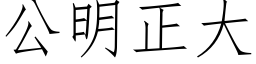 公明正大